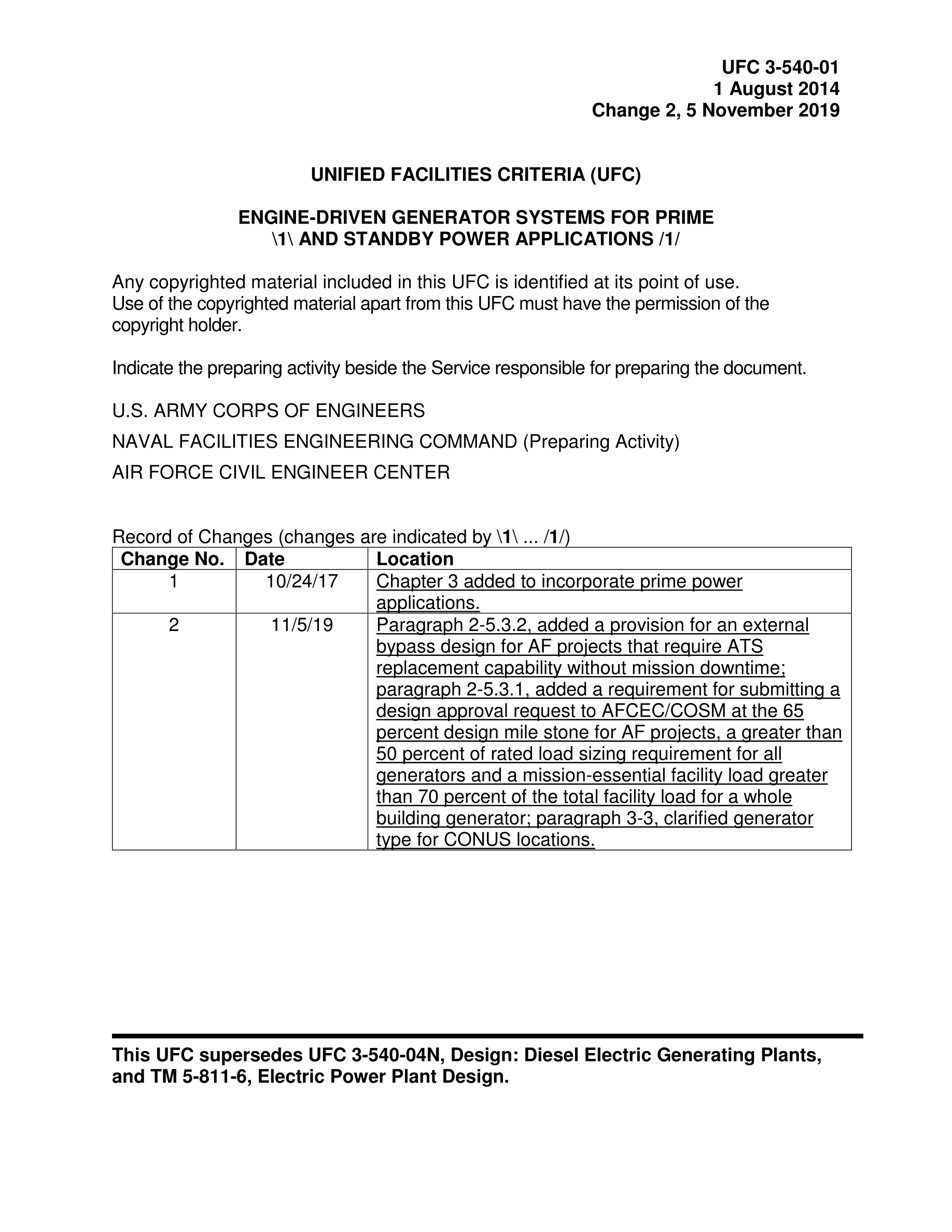 UFC 3-540-01
1 August 2014
Change 2, 5 November 2019

UNIFIED FACILITIES CRITERIA (UFC)

ENGINE-DRIVEN GENERATOR SYSTEMS FOR PRIME \1\ AND STANDBY POWER APPLICATIONS /1/

Any copyrighted material included in this UFC is identified at its point of use. Use of the copyrighted material apart from this UFC must have the permission of the copyright holder.

Indicate the preparing activity beside the Service responsible for preparing the document.

U.S. ARMY CORPS OF ENGINEERS

NAVAL FACILITIES ENGINEERING COMMAND (Preparing Activity)

AIR FORCE CIVIL ENGINEER CENTER

Record of Changes (changes are indicated by \1\ ... /1/)

| Change No. | Date | Location |
|---|---|---|
| 1 | 10/24/17 | Chapter 3 added to incorporate prime power applications. |
| 2 | 11/5/19 | Paragraph 2-5.3.2, added a provision for an external bypass design for AF projects that require ATS replacement capability without mission downtime; paragraph 2-5.3.1, added a requirement for submitting a design approval request to AFCEC/COSM at the 65 percent design mile stone for AF projects, a greater than 50 percent of rated load sizing requirement for all generators and a mission-essential facility load greater than 70 percent of the total facility load for a whole building generator; paragraph 3-3, clarified generator type for CONUS locations. |

This UFC supersedes UFC 3-540-04N, Design: Diesel Electric Generating Plants, and TM 5-811-6, Electric Power Plant Design.